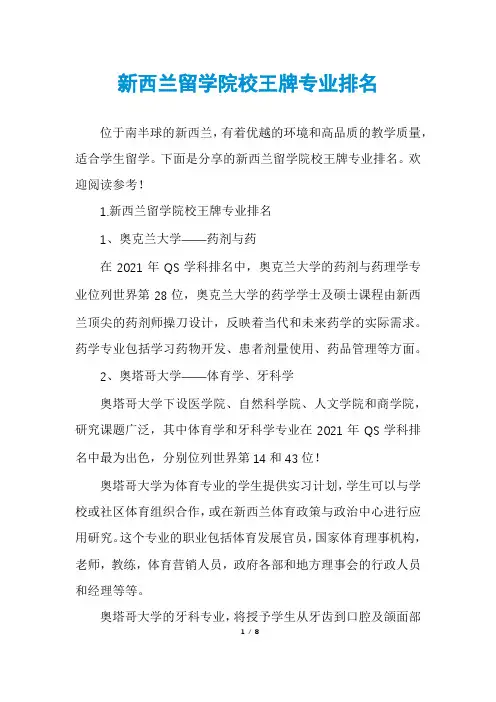 新西兰留学院校王牌专业排名

位于南半球的新西兰，有着优越的环境和高品质的教学质量，适合学生留学。下面是分享的新西兰留学院校王牌专业排名。欢迎阅读参考！

1.新西兰留学院校王牌专业排名

1、奥克兰大学——药剂与药

在 2021 年 QS 学科排名中，奥克兰大学的药剂与药理学专业位列世界第 28 位，奥克兰大学的药学学士及硕士课程由新西兰顶尖的药剂师操刀设计，反映着当代和未来药学的实际需求。药学专业包括学习药物开发、患者剂量使用、药品管理等方面。

2、奥塔哥大学——体育学、牙科学

奥塔哥大学下设医学院、自然科学院、人文学院和商学院，研究课题广泛，其中体育学和牙科学专业在 2021 年 QS 学科排名中最为出色，分别位列世界第 14 和 43 位！

奥塔哥大学为体育专业的学生提供实习计划，学生可以与学校或社区体育组织合作，或在新西兰体育政策与政治中心进行应用研究。这个专业的职业包括体育发展官员，国家体育理事机构，老师，教练，体育营销人员，政府各部和地方理事会的行政人员和经理等等。

奥塔哥大学的牙科专业，将授予学生从牙齿到口腔及颌面部

1 / 8